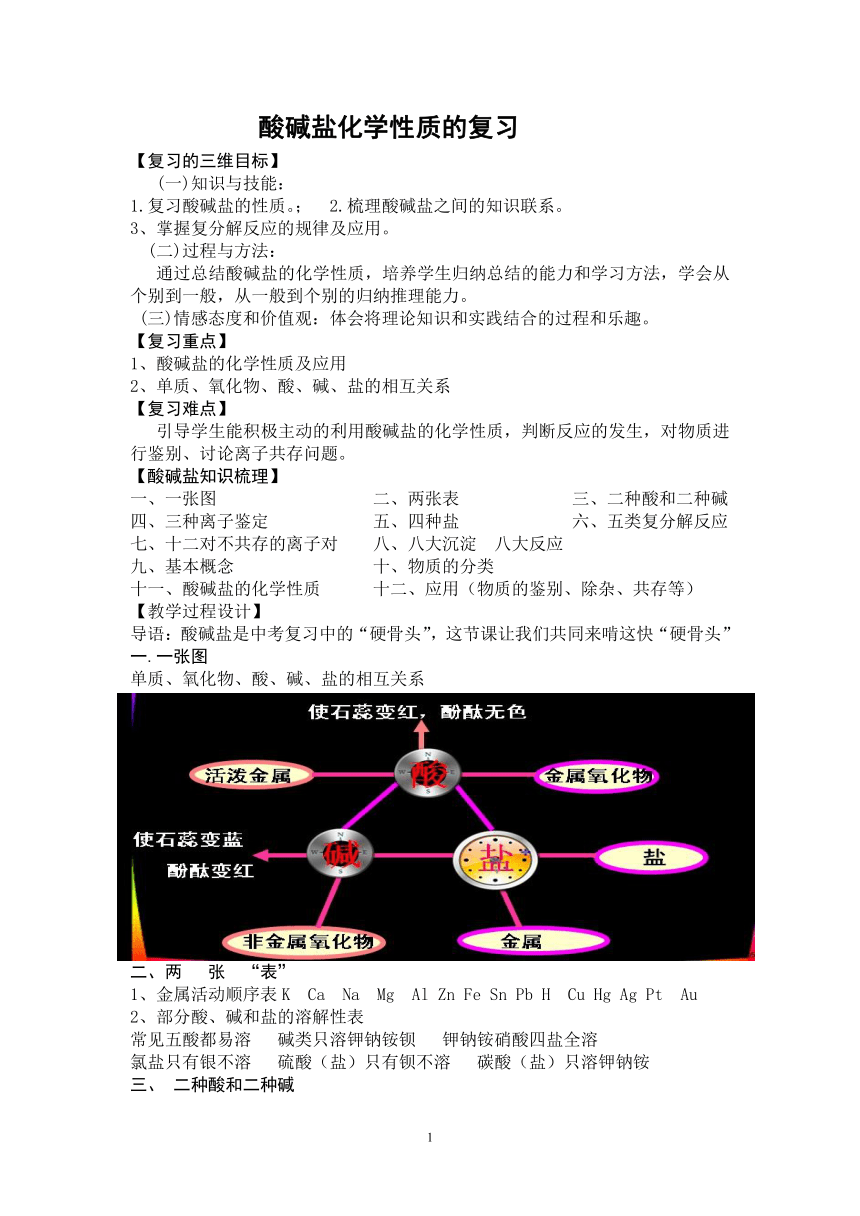 酸碱盐化学性质的复习

【复习的三维目标】

(一)知识与技能：

1.复习酸碱盐的性质。；　2.梳理酸碱盐之间的知识联系。

3、掌握复分解反应的规律及应用。

(二)过程与方法：

通过总结酸碱盐的化学性质，培养学生归纳总结的能力和学习方法，学会从个别到一般，从一般到个别的归纳推理能力。

(三)情感态度和价值观：体会将理论知识和实践结合的过程和乐趣。

【复习重点】

1、酸碱盐的化学性质及应用

2、单质、氧化物、酸、碱、盐的相互关系

【复习难点】

引导学生能积极主动的利用酸碱盐的化学性质，判断反应的发生，对物质进行鉴别、讨论离子共存问题。

【酸碱盐知识梳理】

一、一张图　二、两张表　三、二种酸和二种碱

四、三种离子鉴定　五、四种盐　六、五类复分解反应

七、十二对不共存的离子对　八、八大沉淀　八大反应

九、基本概念　十、物质的分类

十一、酸碱盐的化学性质　十二、应用（物质的鉴别、除杂、共存等）

【教学过程设计】

导语：酸碱盐是中考复习中的“硬骨头”，这节课让我们共同来啃这快“硬骨头”

一.一张图

单质、氧化物、酸、碱、盐的相互关系

使石蕊变红，酚酞无色

活泼金属

酸

金属氧化物

使石蕊变蓝

酚酞变红

碱

盐

盐

非金属氧化物

金属

二、两　张　“表”

1、金属活动顺序表 K　Ca　Na　Mg　Al Zn Fe Sn Pb H　Cu Hg Ag Pt　Au

2、部分酸、碱和盐的溶解性表

常见五酸都易溶　碱类只溶钾钠铵钡　钾钠铵硝酸四盐全溶

氯盐只有银不溶　硫酸（盐）只有钡不溶　碳酸（盐）只溶钾钠铵

三、　二种酸和二种碱

1